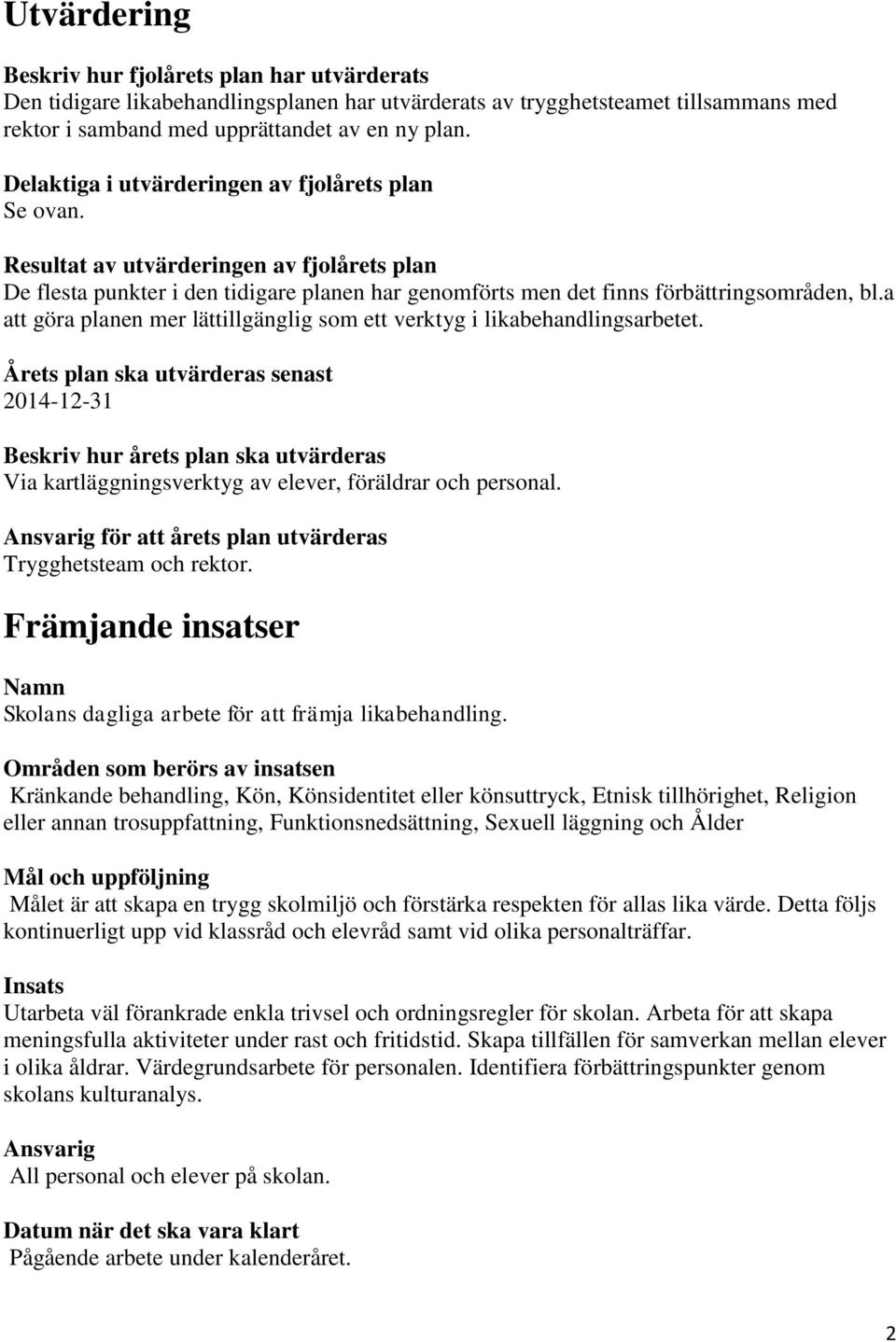 Utvärdering

Beskriv hur fjolårets plan har utvärderats
Den tidigare likabehandlingsplanen har utvärderats av trygghetsteamet tillsammans med rektor i samband med upprättandet av en ny plan.

Delaktiga i utvärderingen av fjolårets plan
Se ovan.

Resultat av utvärderingen av fjolårets plan
De flesta punkter i den tidigare planen har genomförts men det finns förbättringsområden, bl.a att göra planen mer lättillgänglig som ett verktyg i likabehandlingsarbetet.

Årets plan ska utvärderas senast
2014-12-31

Beskriv hur årets plan ska utvärderas
Via kartläggningsverktyg av elever, föräldrar och personal.

Ansvarig för att årets plan utvärderas
Trygghetsteam och rektor.

Främjande insatser

Namn
Skolans dagliga arbete för att främja likabehandling.

Områden som berörs av insatsen
Kränkande behandling, Kön, Könsidentitet eller könsuttryck, Etnisk tillhörighet, Religion eller annan trosuppfattning, Funktionsnedsättning, Sexuell läggning och Ålder

Mål och uppföljning
Målet är att skapa en trygg skolmiljö och förstärka respekten för allas lika värde. Detta följs kontinuerligt upp vid klassråd och elevråd samt vid olika personalträffar.

Insats
Utarbeta väl förankrade enkla trivsel och ordningsregler för skolan. Arbeta för att skapa meningsfulla aktiviteter under rast och fritidstid. Skapa tillfällen för samverkan mellan elever i olika åldrar. Värdegrundsarbete för personalen. Identifiera förbättringspunkter genom skolans kulturanalys.

Ansvarig
All personal och elever på skolan.

Datum när det ska vara klart
Pågående arbete under kalenderåret.

2